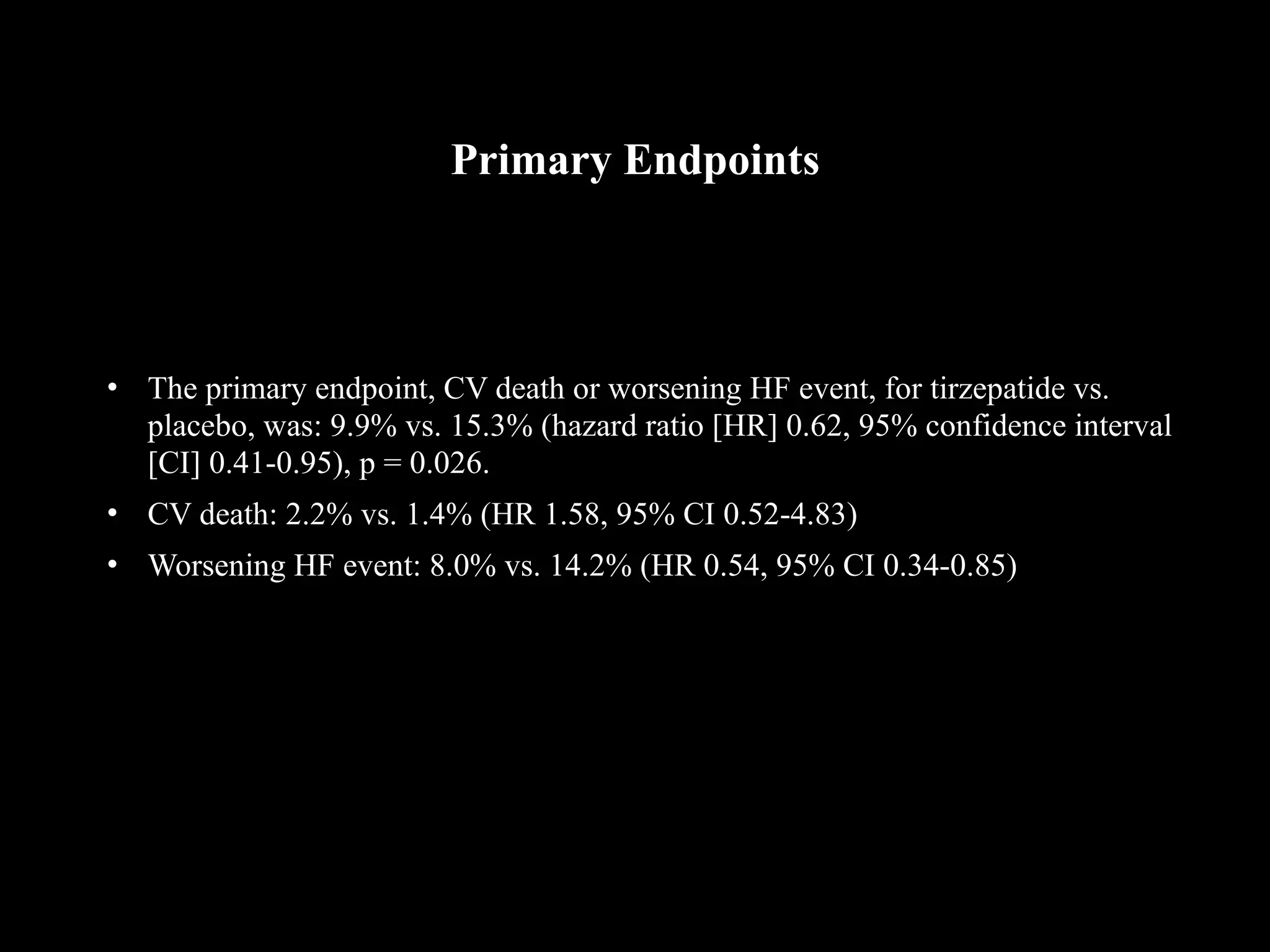 Primary Endpoints

• The primary endpoint, CV death or worsening HF event, for tirzepatide vs. placebo, was: 9.9% vs. 15.3% (hazard ratio [HR] 0.62, 95% confidence interval [CI] 0.41-0.95), p = 0.026.

• CV death: 2.2% vs. 1.4% (HR 1.58, 95% CI 0.52-4.83)

• Worsening HF event: 8.0% vs. 14.2% (HR 0.54, 95% CI 0.34-0.85)